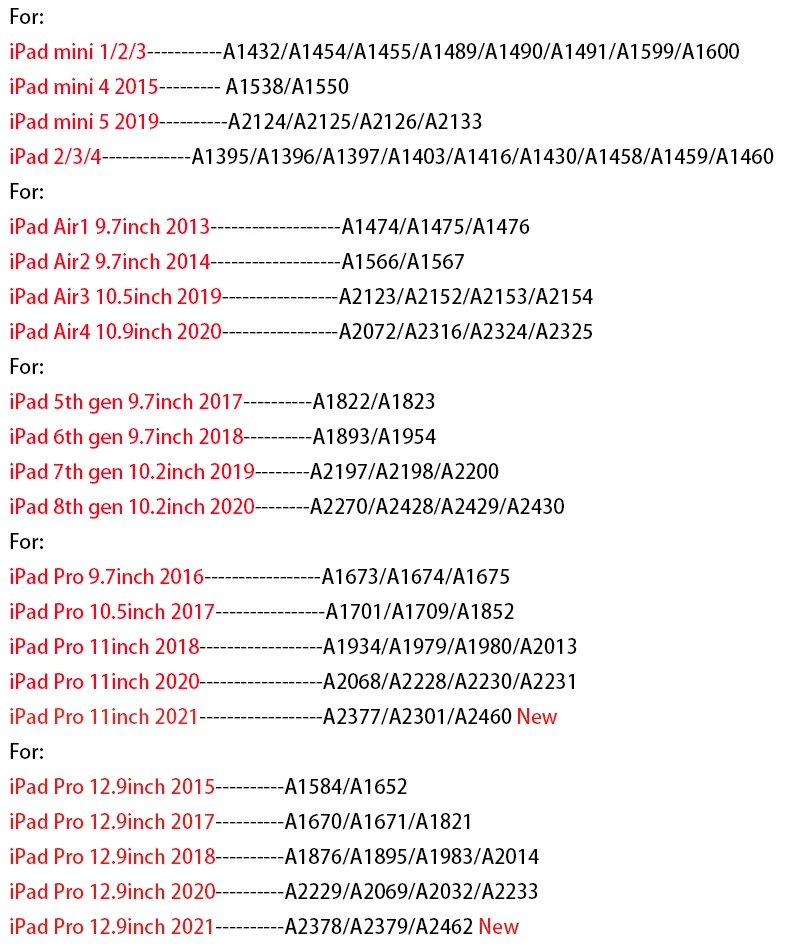 For:
iPad mini 1/2/3-----------A1432/A1454/A1455/A1489/A1490/A1491/A1599/A1600
iPad mini 4 2015--------- A1538/A1550
iPad mini 5 2019----------A2124/A2125/A2126/A2133
iPad 2/3/4-------------A1395/A1396/A1397/A1403/A1416/A1430/A1458/A1459/A1460
For:
iPad Air1 9.7inch 2013-------------------A1474/A1475/A1476
iPad Air2 9.7inch 2014-------------------A1566/A1567
iPad Air3 10.5inch 2019-----------------A2123/A2152/A2153/A2154
iPad Air4 10.9inch 2020-----------------A2072/A2316/A2324/A2325
For:
iPad 5th gen 9.7inch 2017----------A1822/A1823
iPad 6th gen 9.7inch 2018----------A1893/A1954
iPad 7th gen 10.2inch 2019--------A2197/A2198/A2200
iPad 8th gen 10.2inch 2020--------A2270/A2428/A2429/A2430
For:
iPad Pro 9.7inch 2016-----------------A1673/A1674/A1675
iPad Pro 10.5inch 2017----------------A1701/A1709/A1852
iPad Pro 11inch 2018------------------A1934/A1979/A1980/A2013
iPad Pro 11inch 2020------------------A2068/A2228/A2230/A2231
iPad Pro 11inch 2021------------------A2377/A2301/A2460 New
For:
iPad Pro 12.9inch 2015----------A1584/A1652
iPad Pro 12.9inch 2017----------A1670/A1671/A1821
iPad Pro 12.9inch 2018----------A1876/A1895/A1983/A2014
iPad Pro 12.9inch 2020----------A2229/A2069/A2032/A2233
iPad Pro 12.9inch 2021----------A2378/A2379/A2462 New